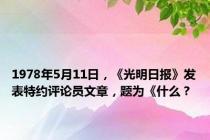 1978年5月11日，《光明日报》发表特约评论员文章，题为《什么？